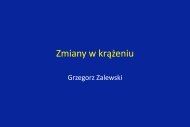 Zmiany w krążeniu

Grzegorz Zalewski